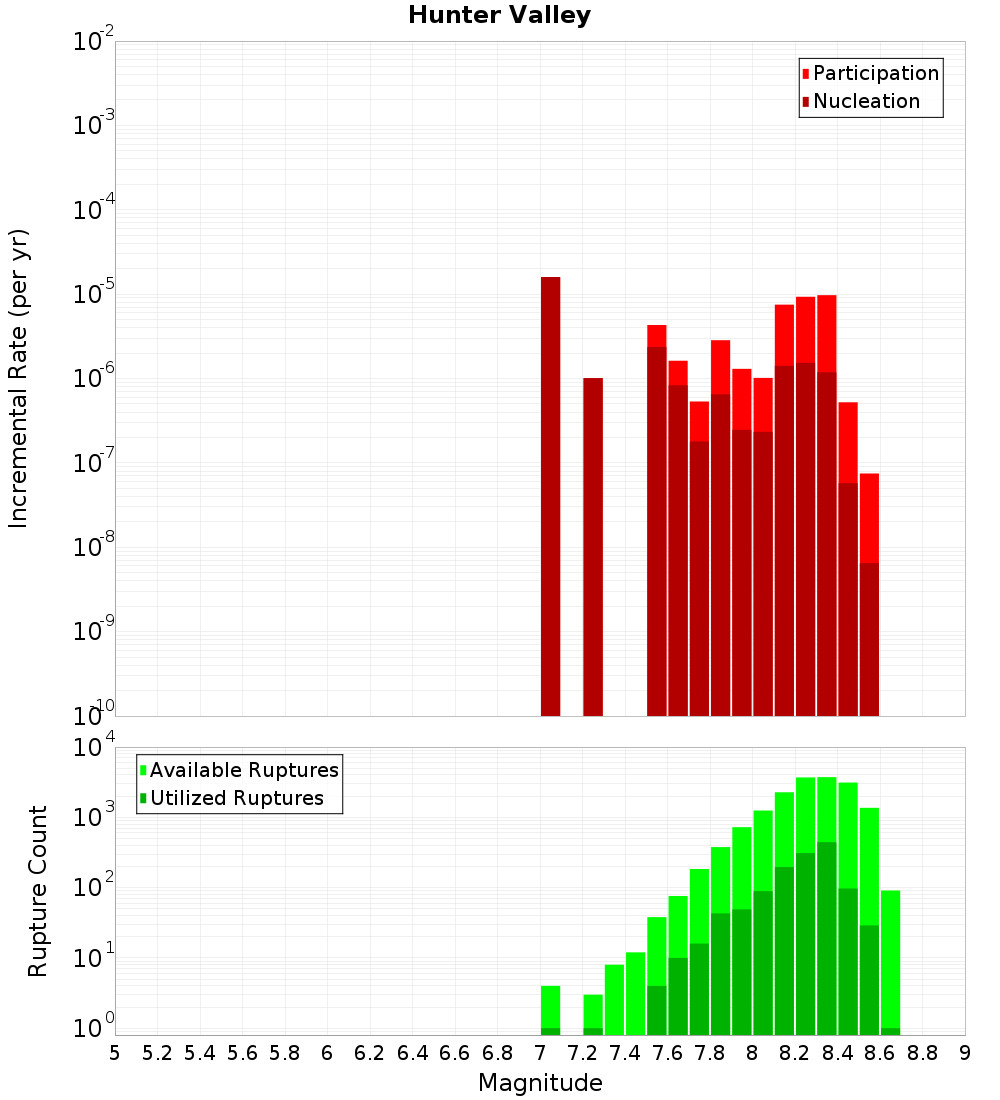 Hunter Valley

Participation
Nucleation

Incremental Rate (per yr)

$10^{-2}$
$10^{-3}$
$10^{-4}$
$10^{-5}$
$10^{-6}$
$10^{-7}$
$10^{-8}$
$10^{-9}$
$10^{-10}$

Available Ruptures
Utilized Ruptures

Rupture Count

$10^{4}$
$10^{3}$
$10^{2}$
$10^{1}$
$10^{0}$

5 5.2 5.4 5.6 5.8 6 6.2 6.4 6.6 6.8 7 7.2 7.4 7.6 7.8 8 8.2 8.4 8.6 8.8 9

Magnitude